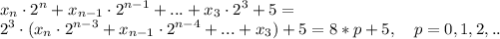 $x_n \cdot 2^n + x_{n-1} \cdot 2^{n-1} + ... + x_3 \cdot 2^3 + 5 =$
$2^3 \cdot (x_n \cdot 2^{n-3} + x_{n-1} \cdot 2^{n-4} + ... + x_3) + 5 = 8 * p + 5, \quad p = 0, 1, 2, ..$